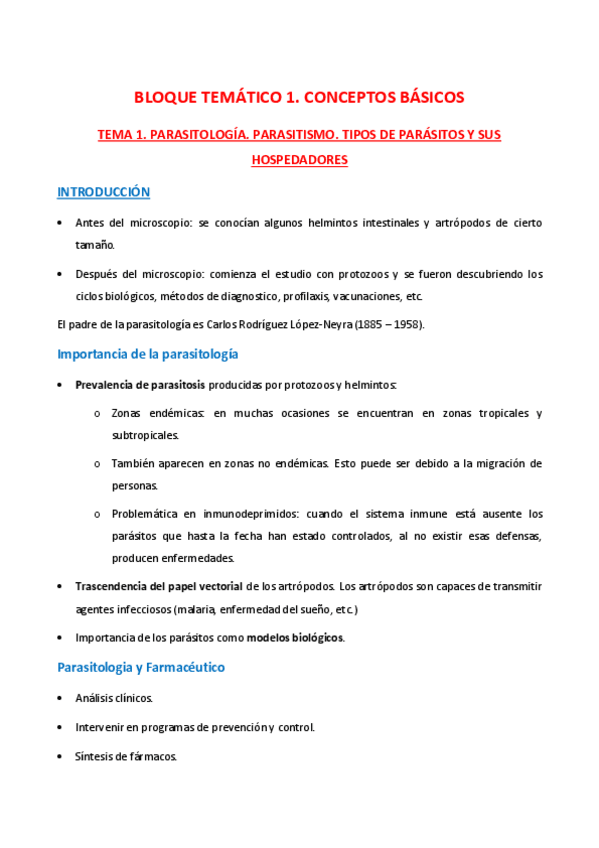 BLOQUE TEMÁTICO 1. CONCEPTOS BÁSICOS

TEMA 1. PARASITOLOGÍA. PARASITISMO. TIPOS DE PARÁSITOS Y SUS HOSPEDADORES

INTRODUCCIÓN

• Antes del microscopio: se conocían algunos helmintos intestinales y artrópodos de cierto tamaño.

• Después del microscopio: comienza el estudio con protozoos y se fueron descubriendo los ciclos biológicos, métodos de diagnostico, profilaxis, vacunaciones, etc.

El padre de la parasitología es Carlos Rodríguez López-Neyra (1885 – 1958).

Importancia de la parasitología

• Prevalencia de parasitosis producidas por protozoos y helmintos:

o Zonas endémicas: en muchas ocasiones se encuentran en zonas tropicales y subtropicales.

o También aparecen en zonas no endémicas. Esto puede ser debido a la migración de personas.

o Problemática en inmunodeprimidos: cuando el sistema inmune está ausente los parásitos que hasta la fecha han estado controlados, al no existir esas defensas, producen enfermedades.

• Trascendencia del papel vectorial de los artrópodos. Los artrópodos son capaces de transmitir agentes infecciosos (malaria, enfermedad del sueño, etc.)

• Importancia de los parásitos como modelos biológicos.

Parasitologia y Farmacéutico

• Análisis clínicos.

• Intervenir en programas de prevención y control.

• Síntesis de fármacos.